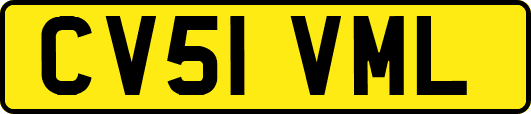 CV51 VML